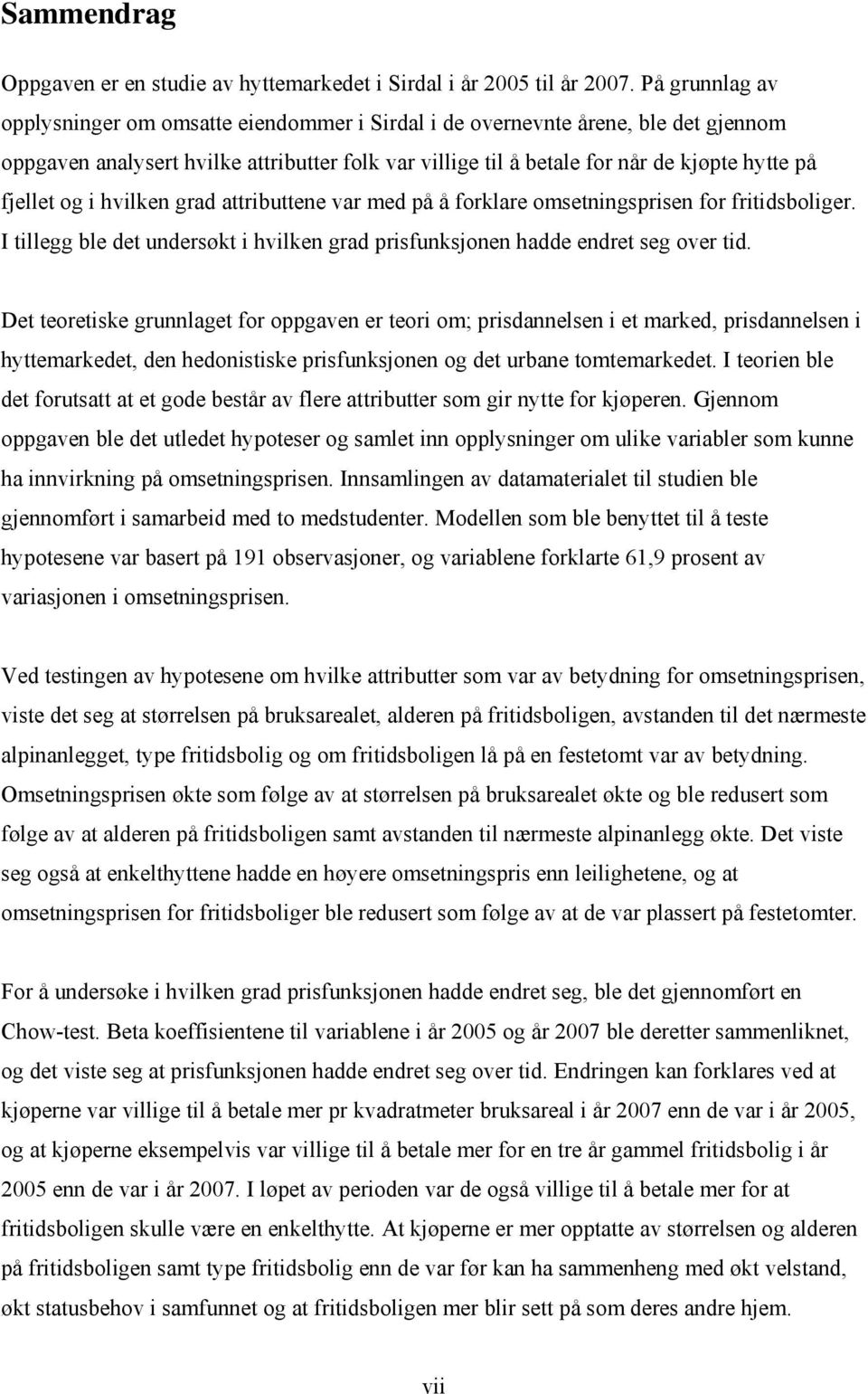 Sammendrag

Oppgaven er en studie av hyttemarkedet i Sirdal i år 2005 til år 2007. På grunnlag av opplysninger om omsatte eiendommer i Sirdal i de overnevnte årene, ble det gjennom oppgaven analysert hvilke attributter folk var villige til å betale for når de kjøpte hytte på fjellet og i hvilken grad attributtene var med på å forklare omsetningsprisen for fritidsboliger. I tillegg ble det undersøkt i hvilken grad prisfunksjonen hadde endret seg over tid.

Det teoretiske grunnlaget for oppgaven er teori om; prisdannelsen i et marked, prisdannelsen i hyttemarkedet, den hedonistiske prisfunksjonen og det urbane tomtemarkedet. I teorien ble det forutsatt at et gode består av flere attributter som gir nytte for kjøperen. Gjennom oppgaven ble det utledet hypoteser og samlet inn opplysninger om ulike variabler som kunne ha innvirkning på omsetningsprisen. Innsamlingen av datamaterialet til studien ble gjennomført i samarbeid med to medstudenter. Modellen som ble benyttet til å teste hypotesene var basert på 191 observasjoner, og variablene forklarte 61,9 prosent av variasjonen i omsetningsprisen.

Ved testingen av hypotesene om hvilke attributter som var av betydning for omsetningsprisen, viste det seg at størrelsen på bruksarealet, alderen på fritidsboligen, avstanden til det nærmeste alpinanlegget, type fritidsbolig og om fritidsboligen lå på en festetomt var av betydning. Omsetningsprisen økte som følge av at størrelsen på bruksarealet økte og ble redusert som følge av at alderen på fritidsboligen samt avstanden til nærmeste alpinanlegg økte. Det viste seg også at enkelthyttene hadde en høyere omsetningspris enn leilighetene, og at omsetningsprisen for fritidsboliger ble redusert som følge av at de var plassert på festetomter.

For å undersøke i hvilken grad prisfunksjonen hadde endret seg, ble det gjennomført en Chow-test. Beta koeffisientene til variablene i år 2005 og år 2007 ble deretter sammenliknet, og det viste seg at prisfunksjonen hadde endret seg over tid. Endringen kan forklares ved at kjøperne var villige til å betale mer pr kvadratmeter bruksareal i år 2007 enn de var i år 2005, og at kjøperne eksempelvis var villige til å betale mer for en tre år gammel fritidsbolig i år 2005 enn de var i år 2007. I løpet av perioden var de også villige til å betale mer for at fritidsboligen skulle være en enkelthytte. At kjøperne er mer opptatte av størrelsen og alderen på fritidsboligen samt type fritidsbolig enn de var før kan ha sammenheng med økt velstand, økt statusbehov i samfunnet og at fritidsboligen mer blir sett på som deres andre hjem.

vii